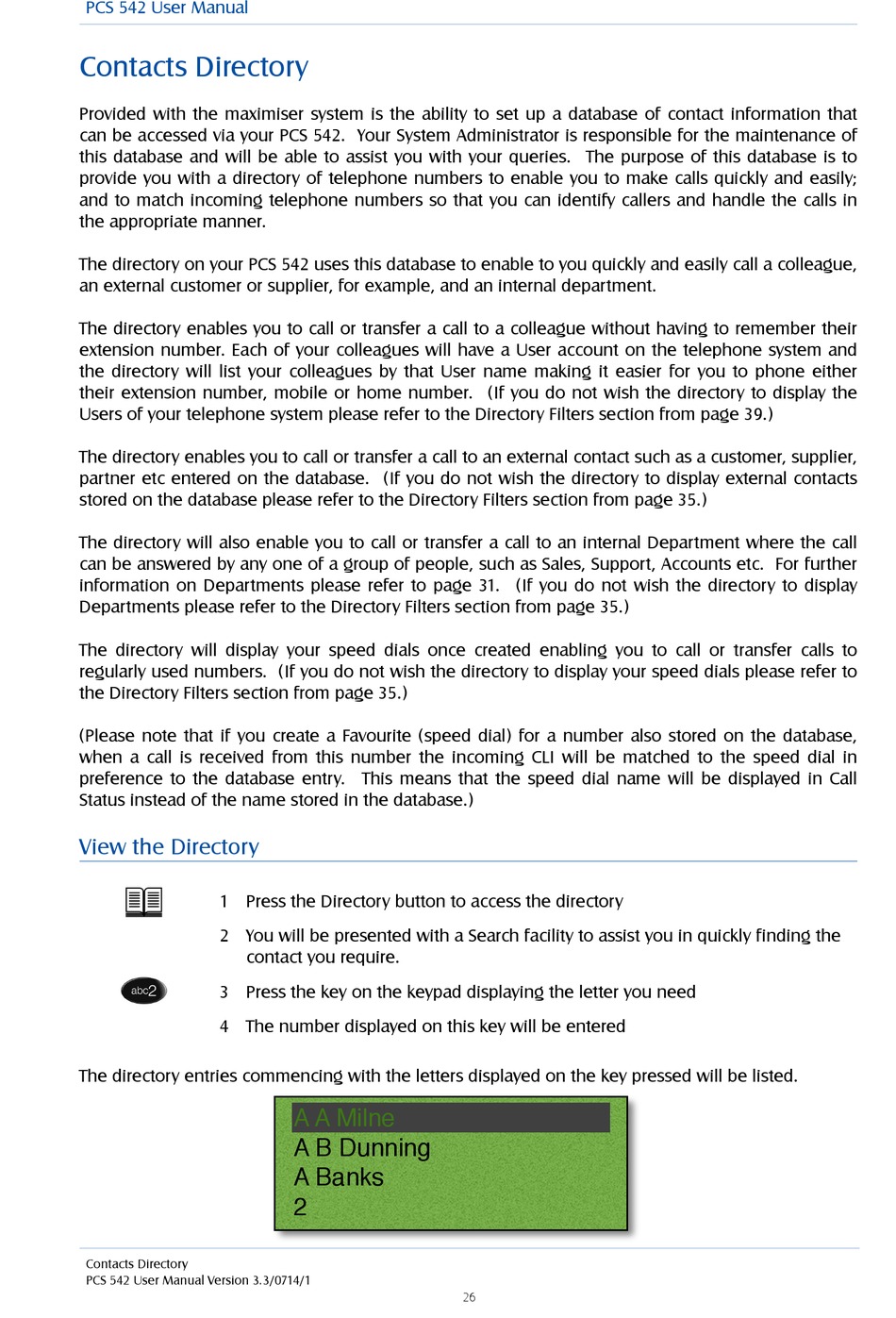 PCS 542 User Manual

Contacts Directory

Provided with the maximiser system is the ability to set up a database of contact information that can be accessed via your PCS 542. Your System Administrator is responsible for the maintenance of this database and will be able to assist you with your queries. The purpose of this database is to provide you with a directory of telephone numbers to enable you to make calls quickly and easily; and to match incoming telephone numbers so that you can identify callers and handle the calls in the appropriate manner.

The directory on your PCS 542 uses this database to enable to you quickly and easily call a colleague, an external customer or supplier, for example, and an internal department.

The directory enables you to call or transfer a call to a colleague without having to remember their extension number. Each of your colleagues will have a User account on the telephone system and the directory will list your colleagues by that User name making it easier for you to phone either their extension number, mobile or home number. (If you do not wish the directory to display the Users of your telephone system please refer to the Directory Filters section from page 39.)

The directory enables you to call or transfer a call to an external contact such as a customer, supplier, partner etc entered on the database. (If you do not wish the directory to display external contacts stored on the database please refer to the Directory Filters section from page 35.)

The directory will also enable you to call or transfer a call to an internal Department where the call can be answered by any one of a group of people, such as Sales, Support, Accounts etc. For further information on Departments please refer to page 31. (If you do not wish the directory to display Departments please refer to the Directory Filters section from page 35.)

The directory will display your speed dials once created enabling you to call or transfer calls to regularly used numbers. (If you do not wish the directory to display your speed dials please refer to the Directory Filters section from page 35.)

(Please note that if you create a Favourite (speed dial) for a number also stored on the database, when a call is received from this number the incoming CLI will be matched to the speed dial in preference to the database entry. This means that the speed dial name will be displayed in Call Status instead of the name stored in the database.)

View the Directory

1 Press the Directory button to access the directory

2 You will be presented with a Search facility to assist you in quickly finding the contact you require.

abc2

3 Press the key on the keypad displaying the letter you need

4 The number displayed on this key will be entered

The directory entries commencing with the letters displayed on the key pressed will be listed.

A A Milne
A B Dunning
A Banks
2

Contacts Directory
PCS 542 User Manual Version 3.3/0714/1

26